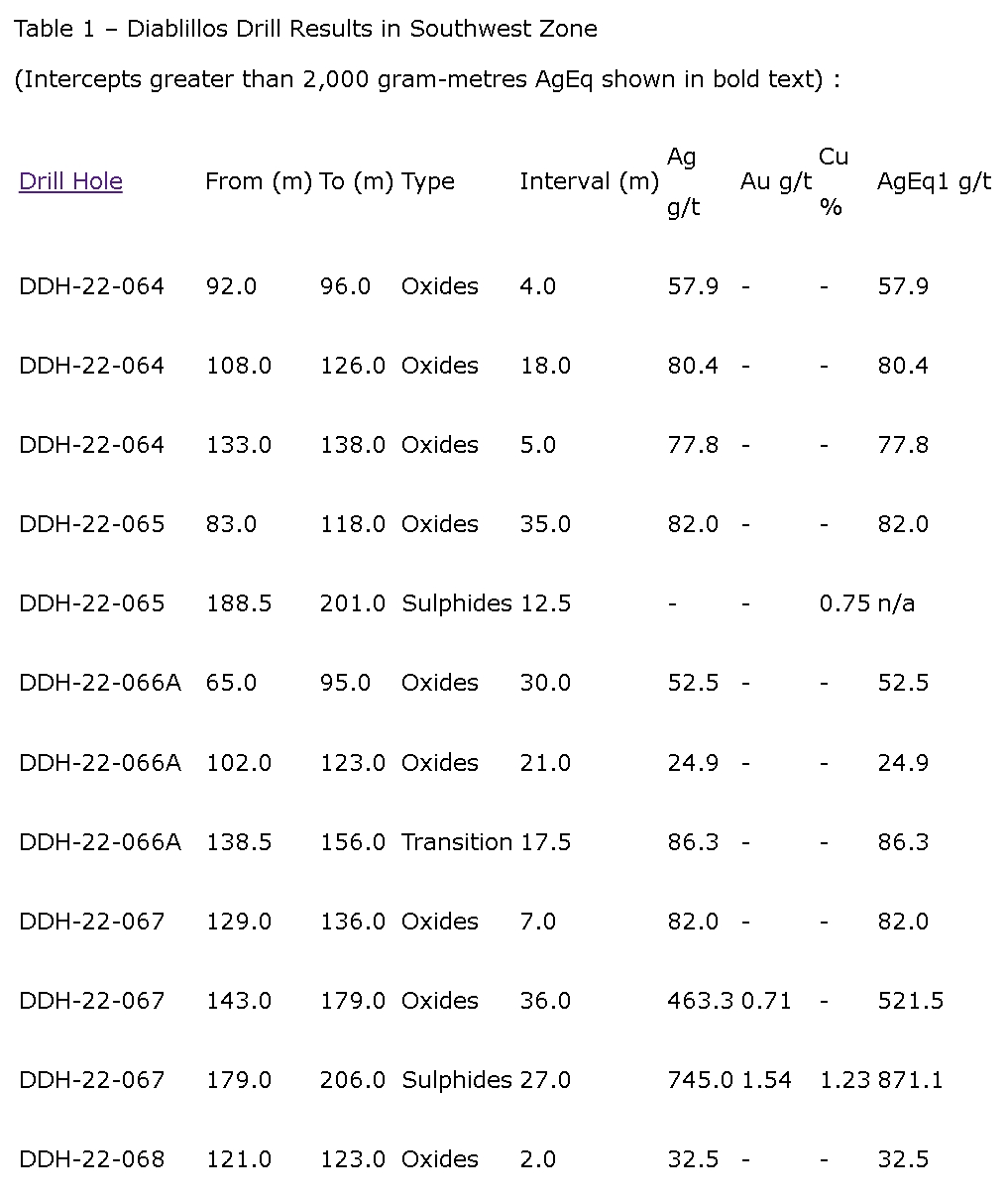 Table 1 – Diablillos Drill Results in Southwest Zone

(Intercepts greater than 2,000 gram-metres AgEq shown in bold text) :

| Drill Hole | From (m) | To (m) | Type | Interval (m) | Ag g/t | Au g/t | Cu % | AgEq1 g/t |
|---|---|---|---|---|---|---|---|---|
| DDH-22-064 | 92.0 | 96.0 | Oxides | 4.0 | 57.9 | - | - | 57.9 |
| DDH-22-064 | 108.0 | 126.0 | Oxides | 18.0 | 80.4 | - | - | 80.4 |
| DDH-22-064 | 133.0 | 138.0 | Oxides | 5.0 | 77.8 | - | - | 77.8 |
| DDH-22-065 | 83.0 | 118.0 | Oxides | 35.0 | 82.0 | - | - | 82.0 |
| DDH-22-065 | 188.5 | 201.0 | Sulphides | 12.5 | - | - | 0.75 | n/a |
| DDH-22-066A | 65.0 | 95.0 | Oxides | 30.0 | 52.5 | - | - | 52.5 |
| DDH-22-066A | 102.0 | 123.0 | Oxides | 21.0 | 24.9 | - | - | 24.9 |
| DDH-22-066A | 138.5 | 156.0 | Transition | 17.5 | 86.3 | - | - | 86.3 |
| DDH-22-067 | 129.0 | 136.0 | Oxides | 7.0 | 82.0 | - | - | 82.0 |
| DDH-22-067 | 143.0 | 179.0 | Oxides | 36.0 | 463.3 | 0.71 | - | 521.5 |
| DDH-22-067 | 179.0 | 206.0 | Sulphides | 27.0 | 745.0 | 1.54 | 1.23 | 871.1 |
| DDH-22-068 | 121.0 | 123.0 | Oxides | 2.0 | 32.5 | - | - | 32.5 |